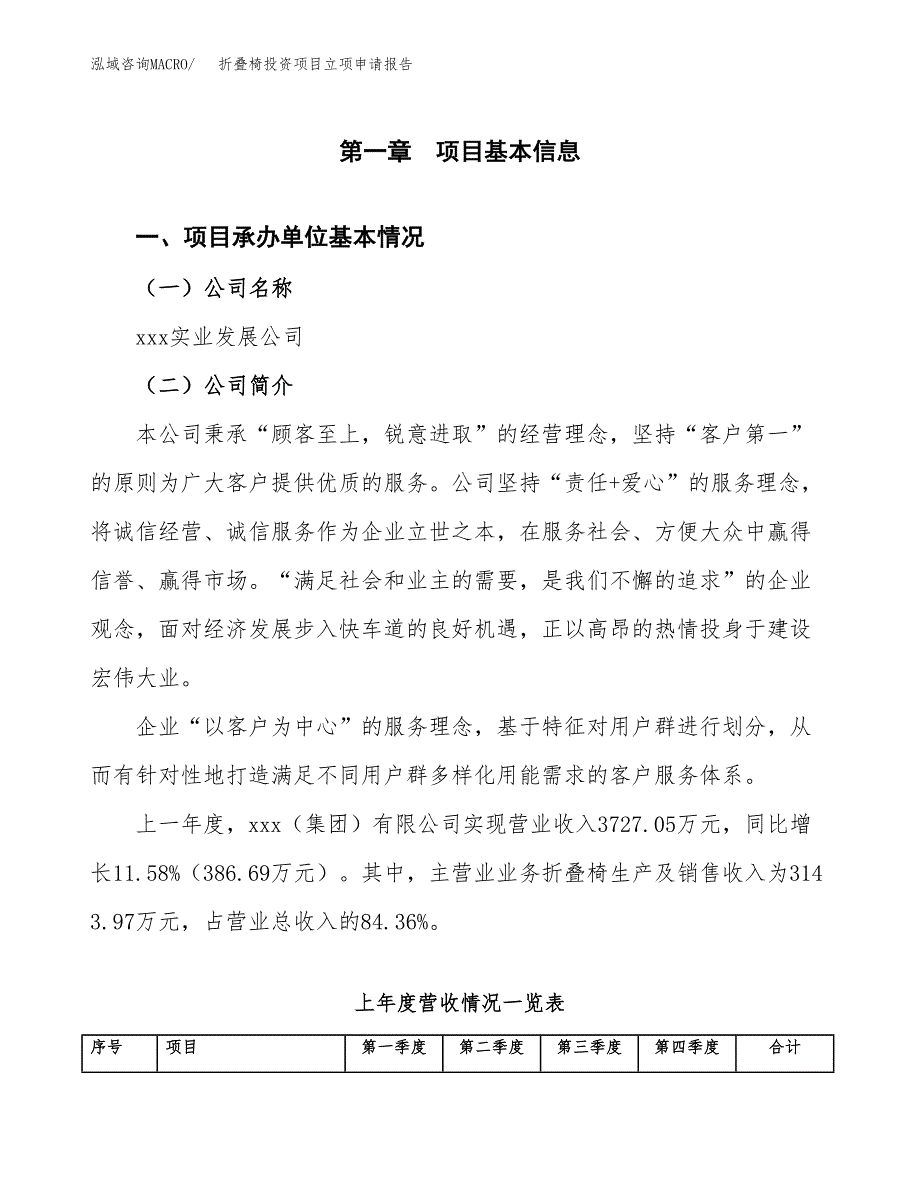 泓域咨询MACRO/　折叠椅投资项目立项申请报告

第一章　项目基本信息

一、项目承办单位基本情况

（一）公司名称

xxx实业发展公司

（二）公司简介

本公司秉承“顾客至上，锐意进取”的经营理念，坚持“客户第一”的原则为广大客户提供优质的服务。公司坚持“责任+爱心”的服务理念，将诚信经营、诚信服务作为企业立世之本，在服务社会、方便大众中赢得信誉、赢得市场。“满足社会和业主的需要，是我们不懈的追求”的企业观念，面对经济发展步入快车道的良好机遇，正以高昂的热情投身于建设宏伟大业。

企业“以客户为中心”的服务理念，基于特征对用户群进行划分，从而有针对性地打造满足不同用户群多样化用能需求的客户服务体系。

上一年度，xxx（集团）有限公司实现营业收入3727.05万元，同比增长11.58%（386.69万元）。其中，主营业业务折叠椅生产及销售收入为3143.97万元，占营业总收入的84.36%。

上年度营收情况一览表

| 序号 | 项目 | 第一季度 | 第二季度 | 第三季度 | 第四季度 | 合计 |
|---|---|---|---|---|---|---|